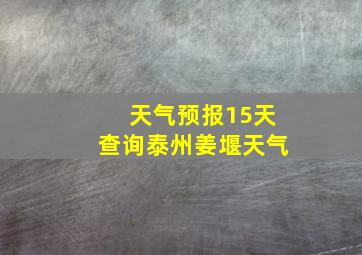 天气预报15天
查询泰州姜堰天气